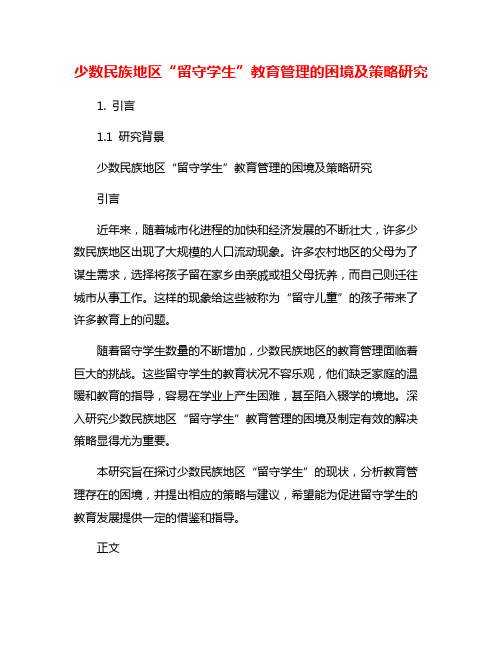 少数民族地区“留守学生”教育管理的困境及策略研究

1. 引言

1.1 研究背景

少数民族地区“留守学生”教育管理的困境及策略研究

引言

近年来，随着城市化进程的加快和经济发展的不断壮大，许多少数民族地区出现了大规模的人口流动现象。许多农村地区的父母为了谋生需求，选择将孩子留在家乡由亲戚或祖父母抚养，而自己则迁往城市从事工作。这样的现象给这些被称为“留守儿童”的孩子带来了许多教育上的问题。

随着留守学生数量的不断增加，少数民族地区的教育管理面临着巨大的挑战。这些留守学生的教育状况不容乐观，他们缺乏家庭的温暖和教育的指导，容易在学业上产生困难，甚至陷入辍学的境地。深入研究少数民族地区“留守学生”教育管理的困境及制定有效的解决策略显得尤为重要。

本研究旨在探讨少数民族地区“留守学生”的现状，分析教育管理存在的困境，并提出相应的策略与建议，希望能为促进留守学生的教育发展提供一定的借鉴和指导。

正文